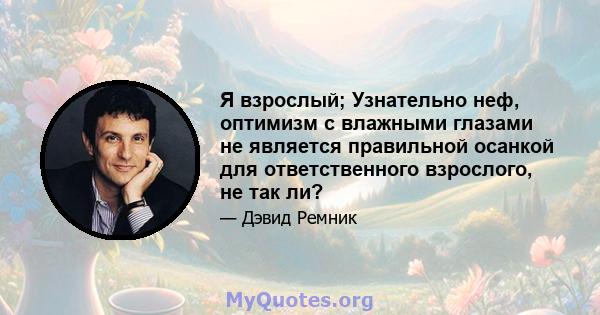 Я взрослый; Узнательно неф, оптимизм с влажными глазами не является правильной осанкой для ответственного взрослого, не так ли?

— Дэвид Ремник

MyQuotes.org